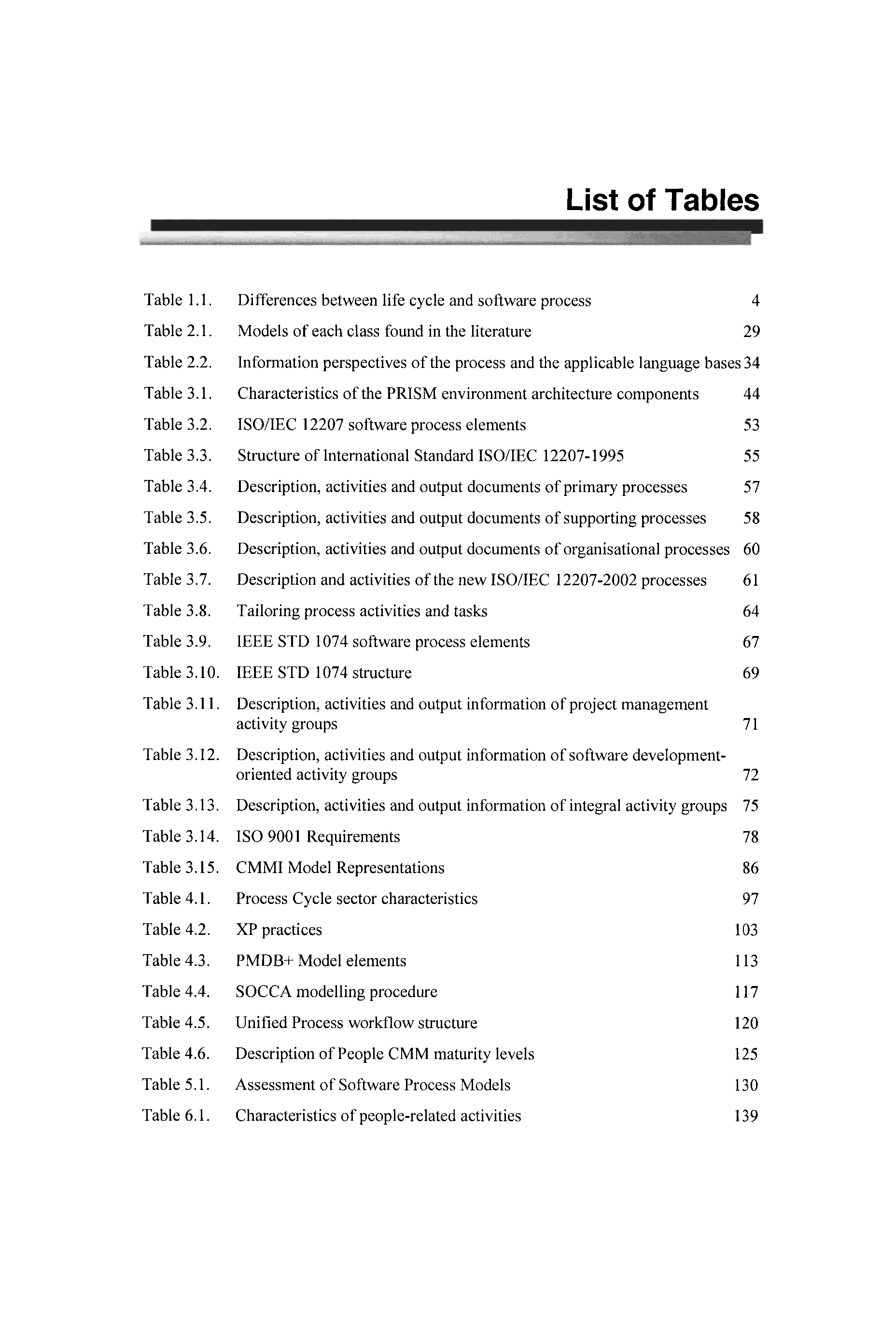 List of Tables

Table 1.1. Differences between life cycle and software process 4

Table 2.1. Models of each class found in the literature 29

Table 2.2. Information perspectives of the process and the applicable language bases 34

Table 3.1. Characteristics of the PRISM environment architecture components 44

Table 3.2. ISO/IEC 12207 software process elements 53

Table 3.3. Structure of International Standard ISO/IEC 12207-1995 55

Table 3.4. Description, activities and output documents of primary processes 57

Table 3.5. Description, activities and output documents of supporting processes 58

Table 3.6. Description, activities and output documents of organisational processes 60

Table 3.7. Description and activities of the new ISO/IEC 12207-2002 processes 61

Table 3.8. Tailoring process activities and tasks 64

Table 3.9. IEEE STD 1074 software process elements 67

Table 3.10. IEEE STD 1074 structure 69

Table 3.11. Description, activities and output information of project management activity groups 71

Table 3.12. Description, activities and output information of software development-oriented activity groups 72

Table 3.13. Description, activities and output information of integral activity groups 75

Table 3.14. ISO 9001 Requirements 78

Table 3.15. CMMI Model Representations 86

Table 4.1. Process Cycle sector characteristics 97

Table 4.2. XP practices 103

Table 4.3. PMDB+ Model elements 113

Table 4.4. SOCCA modelling procedure 117

Table 4.5. Unified Process workflow structure 120

Table 4.6. Description of People CMM maturity levels 125

Table 5.1. Assessment of Software Process Models 130

Table 6.1. Characteristics of people-related activities 139